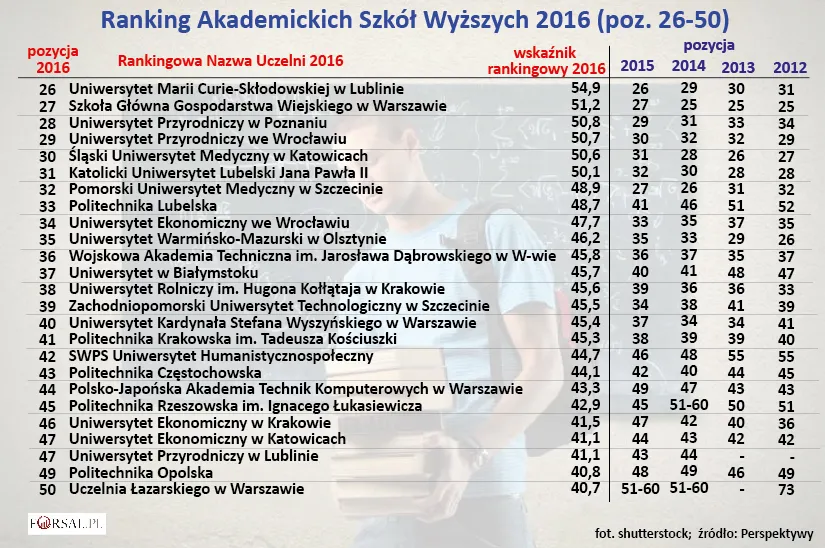 Ranking Akademickich Szkół Wyższych 2016 (poz. 26-50)

| pozycja 2016 | Rankingowa Nazwa Uczelni 2016 | wskaźnik rankingowy 2016 | pozycja 2015 | 2014 | 2013 | 2012 |
|---|---|---|---|---|---|---|
| 26 | Uniwersytet Marii Curie-Skłodowskiej w Lublinie | 54,9 | 26 | 29 | 30 | 31 |
| 27 | Szkoła Główna Gospodarstwa Wiejskiego w Warszawie | 51,2 | 27 | 25 | 25 | 25 |
| 28 | Uniwersytet Przyrodniczy w Poznaniu | 50,8 | 29 | 31 | 33 | 34 |
| 29 | Uniwersytet Przyrodniczy we Wrocławiu | 50,7 | 30 | 32 | 32 | 29 |
| 30 | Śląski Uniwersytet Medyczny w Katowicach | 50,6 | 31 | 28 | 26 | 27 |
| 31 | Katolicki Uniwersytet Lubelski Jana Pawła II | 50,1 | 32 | 30 | 28 | 28 |
| 32 | Pomorski Uniwersytet Medyczny w Szczecinie | 48,9 | 27 | 26 | 31 | 32 |
| 33 | Politechnika Lubelska | 48,7 | 41 | 46 | 51 | 52 |
| 34 | Uniwersytet Ekonomiczny we Wrocławiu | 47,7 | 33 | 35 | 37 | 35 |
| 35 | Uniwersytet Warmińsko-Mazurski w Olsztynie | 46,2 | 35 | 33 | 29 | 26 |
| 36 | Wojskowa Akademia Techniczna im. Jarosława Dąbrowskiego w W-wie | 45,8 | 36 | 37 | 35 | 37 |
| 37 | Uniwersytet w Białymstoku | 45,7 | 40 | 41 | 48 | 47 |
| 38 | Uniwersytet Rolniczy im. Hugona Kołłątaja w Krakowie | 45,6 | 39 | 36 | 36 | 33 |
| 39 | Zachodniopomorski Uniwersytet Technologiczny w Szczecinie | 45,5 | 34 | 38 | 41 | 39 |
| 40 | Uniwersytet Kardynała Stefana Wyszyńskiego w Warszawie | 45,4 | 37 | 34 | 34 | 41 |
| 41 | Politechnika Krakowska im. Tadeusza Kościuszki | 45,3 | 38 | 39 | 39 | 40 |
| 42 | SWPS Uniwersytet Humanistycznospołeczny | 44,7 | 46 | 48 | 55 | 55 |
| 43 | Politechnika Częstochowska | 44,1 | 42 | 40 | 44 | 45 |
| 44 | Polsko-Japońska Akademia Technik Komputerowych w Warszawie | 43,3 | 49 | 47 | 43 | 43 |
| 45 | Politechnika Rzeszowska im. Ignacego Łukasiewicza | 42,9 | 45 | 51-60 | 50 | 51 |
| 46 | Uniwersytet Ekonomiczny w Krakowie | 41,5 | 47 | 42 | 40 | 36 |
| 47 | Uniwersytet Ekonomiczny w Katowicach | 41,1 | 44 | 43 | 42 | 42 |
| 47 | Uniwersytet Przyrodniczy w Lublinie | 41,1 | 43 | 44 | - | - |
| 49 | Politechnika Opolska | 40,8 | 48 | 49 | 46 | 49 |
| 50 | Uczelnia Łazarskiego w Warszawie | 40,7 | 51-60 | 51-60 | - | 73 |

FORSAL.PL

fot. shutterstock; źródło: Perspektywy